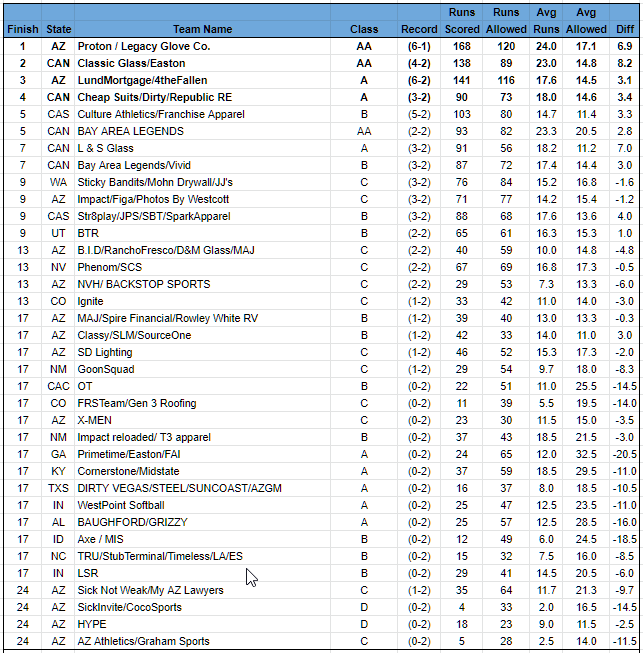 | Finish | State | Team Name | Class | Record | Runs Scored | Runs Allowed | Avg Runs | Avg Allowed | Diff |
|---|---|---|---|---|---|---|---|---|---|
| 1 | AZ | Proton / Legacy Glove Co. | AA | (6-1) | 168 | 120 | 24.0 | 17.1 | 6.9 |
| 2 | CAN | Classic Glass/Easton | AA | (4-2) | 138 | 89 | 23.0 | 14.8 | 8.2 |
| 3 | AZ | LundMortgage/4theFallen | A | (6-2) | 141 | 116 | 17.6 | 14.5 | 3.1 |
| 4 | CAN | Cheap Suits/Dirty/Republic RE | A | (3-2) | 90 | 73 | 18.0 | 14.6 | 3.4 |
| 5 | CAS | Culture Athletics/Franchise Apparel | B | (5-2) | 103 | 80 | 14.7 | 11.4 | 3.3 |
| 5 | CAN | BAY AREA LEGENDS | AA | (2-2) | 93 | 82 | 23.3 | 20.5 | 2.8 |
| 7 | CAN | L & S Glass | A | (3-2) | 91 | 56 | 18.2 | 11.2 | 7.0 |
| 7 | CAN | Bay Area Legends/Vivid | B | (3-2) | 87 | 72 | 17.4 | 14.4 | 3.0 |
| 9 | WA | Sticky Bandits/Mohn Drywall/JJ's | C | (3-2) | 76 | 84 | 15.2 | 16.8 | -1.6 |
| 9 | AZ | Impact/Figa/Photos By Westcott | C | (3-2) | 71 | 77 | 14.2 | 15.4 | -1.2 |
| 9 | CAS | Str8play/JPS/SBT/SparkApparel | B | (3-2) | 88 | 68 | 17.6 | 13.6 | 4.0 |
| 9 | UT | BTR | B | (2-2) | 65 | 61 | 16.3 | 15.3 | 1.0 |
| 13 | AZ | B.I.D/RanchoFresco/D&M Glass/MAJ | C | (2-2) | 40 | 59 | 10.0 | 14.8 | -4.8 |
| 13 | NV | Phenom/SCS | C | (2-2) | 67 | 69 | 16.8 | 17.3 | -0.5 |
| 13 | AZ | NVH/ BACKSTOP SPORTS | C | (2-2) | 29 | 53 | 7.3 | 13.3 | -6.0 |
| 13 | CO | Ignite | C | (1-2) | 33 | 42 | 11.0 | 14.0 | -3.0 |
| 17 | AZ | MAJ/Spire Financial/Rowley White RV | B | (1-2) | 39 | 40 | 13.0 | 13.3 | -0.3 |
| 17 | AZ | Classy/SLM/SourceOne | B | (1-2) | 42 | 33 | 14.0 | 11.0 | 3.0 |
| 17 | AZ | SD Lighting | C | (1-2) | 46 | 52 | 15.3 | 17.3 | -2.0 |
| 17 | NM | GoonSquad | C | (1-2) | 29 | 54 | 9.7 | 18.0 | -8.3 |
| 17 | CAC | OT | B | (0-2) | 22 | 51 | 11.0 | 25.5 | -14.5 |
| 17 | CO | FRSTeam/Gen 3 Roofing | C | (0-2) | 11 | 39 | 5.5 | 19.5 | -14.0 |
| 17 | AZ | X-MEN | C | (0-2) | 23 | 30 | 11.5 | 15.0 | -3.5 |
| 17 | NM | Impact reloaded/ T3 apparel | B | (0-2) | 37 | 43 | 18.5 | 21.5 | -3.0 |
| 17 | GA | Primetime/Easton/FAI | A | (0-2) | 24 | 65 | 12.0 | 32.5 | -20.5 |
| 17 | KY | Cornerstone/Midstate | A | (0-2) | 37 | 59 | 18.5 | 29.5 | -11.0 |
| 17 | TXS | DIRTY VEGAS/STEEL/SUNCOAST/AZGM | A | (0-2) | 16 | 37 | 8.0 | 18.5 | -10.5 |
| 17 | IN | WestPoint Softball | A | (0-2) | 25 | 47 | 12.5 | 23.5 | -11.0 |
| 17 | AL | BAUGHFORD/GRIZZY | A | (0-2) | 25 | 57 | 12.5 | 28.5 | -16.0 |
| 17 | ID | Axe / MIS | B | (0-2) | 12 | 49 | 6.0 | 24.5 | -18.5 |
| 17 | NC | TRU/StubTerminal/Timeless/LA/ES | B | (0-2) | 15 | 32 | 7.5 | 16.0 | -8.5 |
| 17 | IN | LSR | B | (0-2) | 29 | 41 | 14.5 | 20.5 | -6.0 |
| 24 | AZ | Sick Not Weak/My AZ Lawyers | C | (1-2) | 35 | 64 | 11.7 | 21.3 | -9.7 |
| 24 | AZ | SickInvite/CocoSports | D | (0-2) | 4 | 33 | 2.0 | 16.5 | -14.5 |
| 24 | AZ | HYPE | D | (0-2) | 18 | 23 | 9.0 | 11.5 | -2.5 |
| 24 | AZ | AZ Athletics/Graham Sports | C | (0-2) | 5 | 28 | 2.5 | 14.0 | -11.5 |